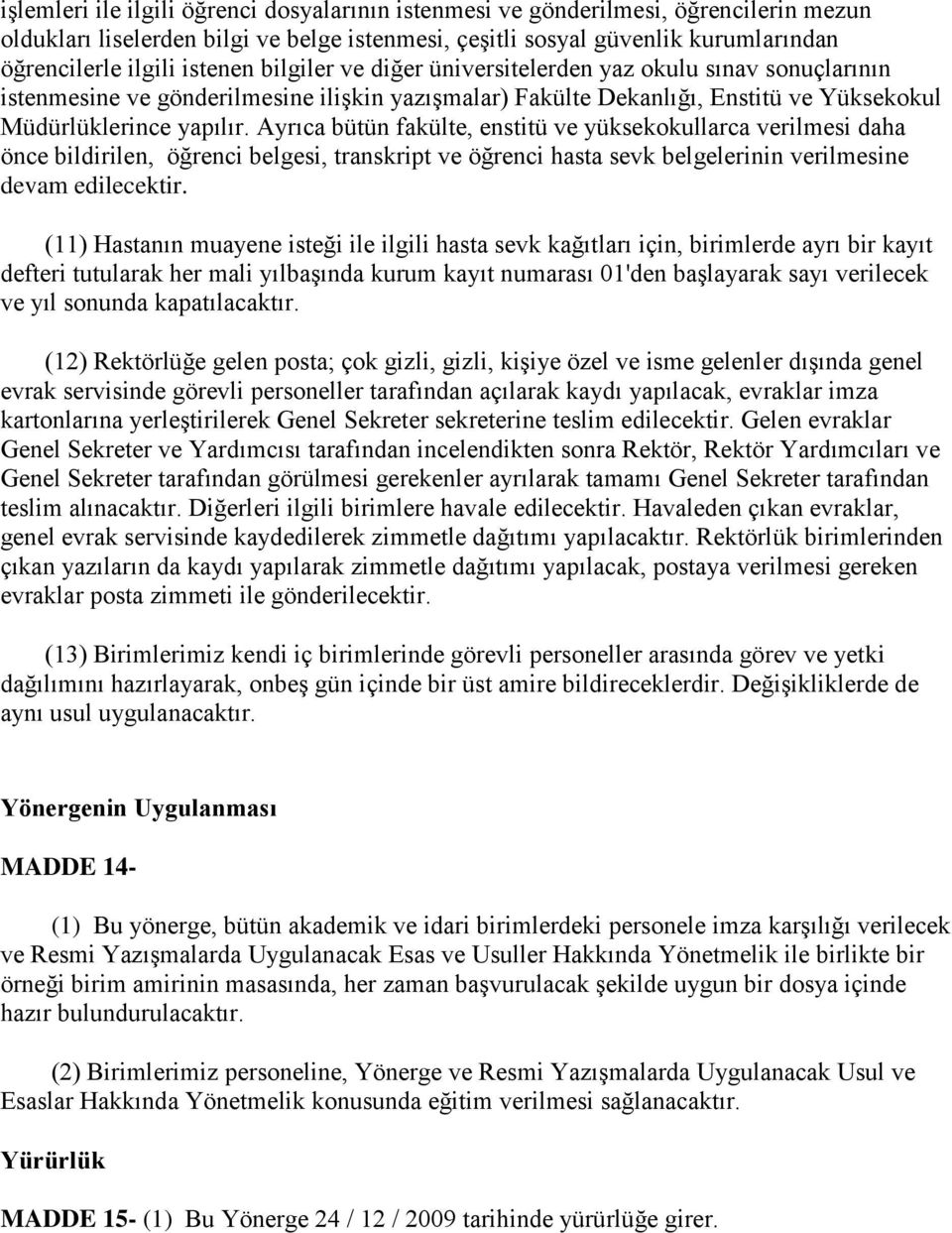 işlemleri ile ilgili öğrenci dosyalarının istenmesi ve gönderilmesi, öğrencilerin mezun oldukları liselerden bilgi ve belge istenmesi, çeşitli sosyal güvenlik kurumlarından öğrencilerle ilgili istenen bilgiler ve diğer üniversitelerden yaz okulu sınav sonuçlarının istenmesine ve gönderilmesine ilişkin yazışmalar) Fakülte Dekanlığı, Enstitü ve Yüksekokul Müdürlüklerince yapılır. Ayrıca bütün fakülte, enstitü ve yüksekokullarca verilmesi daha önce bildirilen, öğrenci belgesi, transkript ve öğrenci hasta sevk belgelerinin verilmesine devam edilecektir.

(11) Hastanın muayene isteği ile ilgili hasta sevk kağıtları için, birimlerde ayrı bir kayıt defteri tutularak her mali yılbaşında kurum kayıt numarası 01'den başlayarak sayı verilecek ve yıl sonunda kapatılacaktır.

(12) Rektörlüğe gelen posta; çok gizli, gizli, kişiye özel ve isme gelenler dışında genel evrak servisinde görevli personeller tarafından açılarak kaydı yapılacak, evraklar imza kartonlarına yerleştirilerek Genel Sekreter sekreterine teslim edilecektir. Gelen evraklar Genel Sekreter ve Yardımcısı tarafından incelendikten sonra Rektör, Rektör Yardımcıları ve Genel Sekreter tarafından görülmesi gerekenler ayrılarak tamamı Genel Sekreter tarafından teslim alınacaktır. Diğerleri ilgili birimlere havale edilecektir. Havaleden çıkan evraklar, genel evrak servisinde kaydedilerek zimmetle dağıtımı yapılacaktır. Rektörlük birimlerinden çıkan yazıların da kaydı yapılarak zimmetle dağıtımı yapılacak, postaya verilmesi gereken evraklar posta zimmeti ile gönderilecektir.

(13) Birimlerimiz kendi iç birimlerinde görevli personeller arasında görev ve yetki dağılımını hazırlayarak, onbeş gün içinde bir üst amire bildireceklerdir. Değişikliklerde de aynı usul uygulanacaktır.

Yönergenin Uygulanması

MADDE 14-

(1) Bu yönerge, bütün akademik ve idari birimlerdeki personele imza karşılığı verilecek ve Resmi Yazışmalarda Uygulanacak Esas ve Usuller Hakkında Yönetmelik ile birlikte bir örneği birim amirinin masasında, her zaman başvurulacak şekilde uygun bir dosya içinde hazır bulundurulacaktır.

(2) Birimlerimiz personeline, Yönerge ve Resmi Yazışmalarda Uygulanacak Usul ve Esaslar Hakkında Yönetmelik konusunda eğitim verilmesi sağlanacaktır.

Yürürlük

MADDE 15- (1) Bu Yönerge 24 / 12 / 2009 tarihinde yürürlüğe girer.